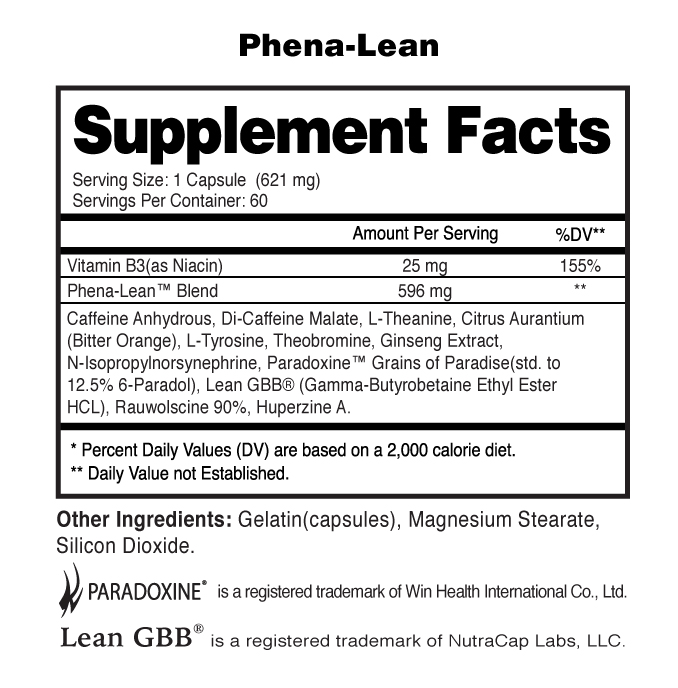 Phena-Lean

Supplement Facts

Serving Size: 1 Capsule (621 mg)
Servings Per Container: 60

| | Amount Per Serving | %DV** |
|---|---|---|
| Vitamin B3(as Niacin) | 25 mg | 155% |
| Phena-Lean™ Blend | 596 mg | ** |

Caffeine Anhydrous, Di-Caffeine Malate, L-Theanine, Citrus Aurantium (Bitter Orange), L-Tyrosine, Theobromine, Ginseng Extract, N-Isopropylnorsynephrine, Paradoxine™ Grains of Paradise(std. to 12.5% 6-Paradol), Lean GBB® (Gamma-Butyrobetaine Ethyl Ester HCL), Rauwolscine 90%, Huperzine A.

* Percent Daily Values (DV) are based on a 2,000 calorie diet.
** Daily Value not Established.

Other Ingredients: Gelatin(capsules), Magnesium Stearate, Silicon Dioxide.

PARADOXINE® is a registered trademark of Win Health International Co., Ltd.

Lean GBB® is a registered trademark of NutraCap Labs, LLC.